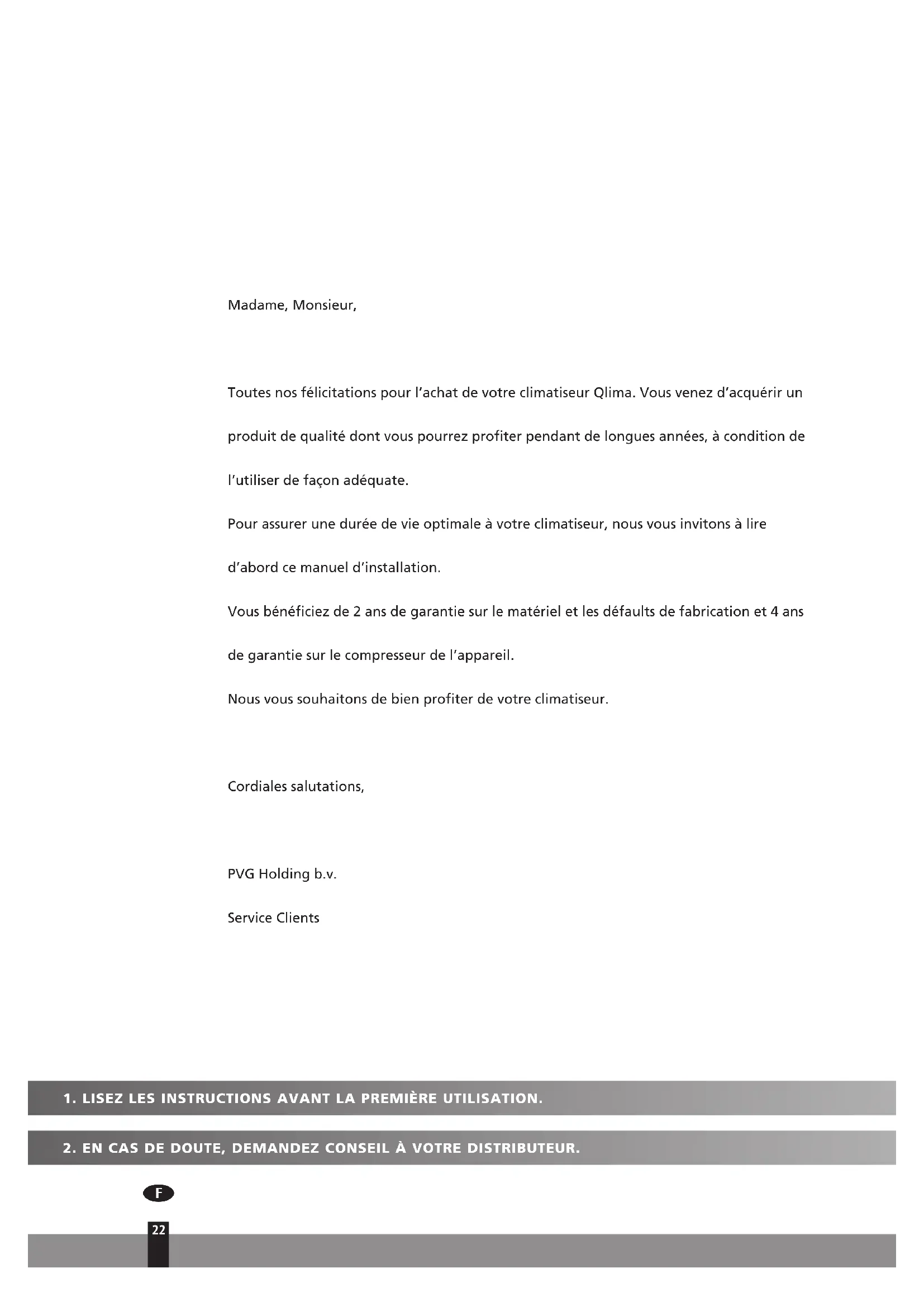 Madame, Monsieur,

Toutes nos félicitations pour l'achat de votre climatiseur Qlima. Vous venez d'acquérir un produit de qualité dont vous pourrez profiter pendant de longues années, à condition de l'utiliser de façon adéquate.

Pour assurer une durée de vie optimale à votre climatiseur, nous vous invitons à lire d'abord ce manuel d'installation.

Vous bénéficiez de 2 ans de garantie sur le matériel et les défaults de fabrication et 4 ans de garantie sur le compresseur de l'appareil.

Nous vous souhaitons de bien profiter de votre climatiseur.

Cordiales salutations,

PVG Holding b.v.

Service Clients

1. LISEZ LES INSTRUCTIONS AVANT LA PREMIÈRE UTILISATION.

2. EN CAS DE DOUTE, DEMANDEZ CONSEIL À VOTRE DISTRIBUTEUR.

F

22